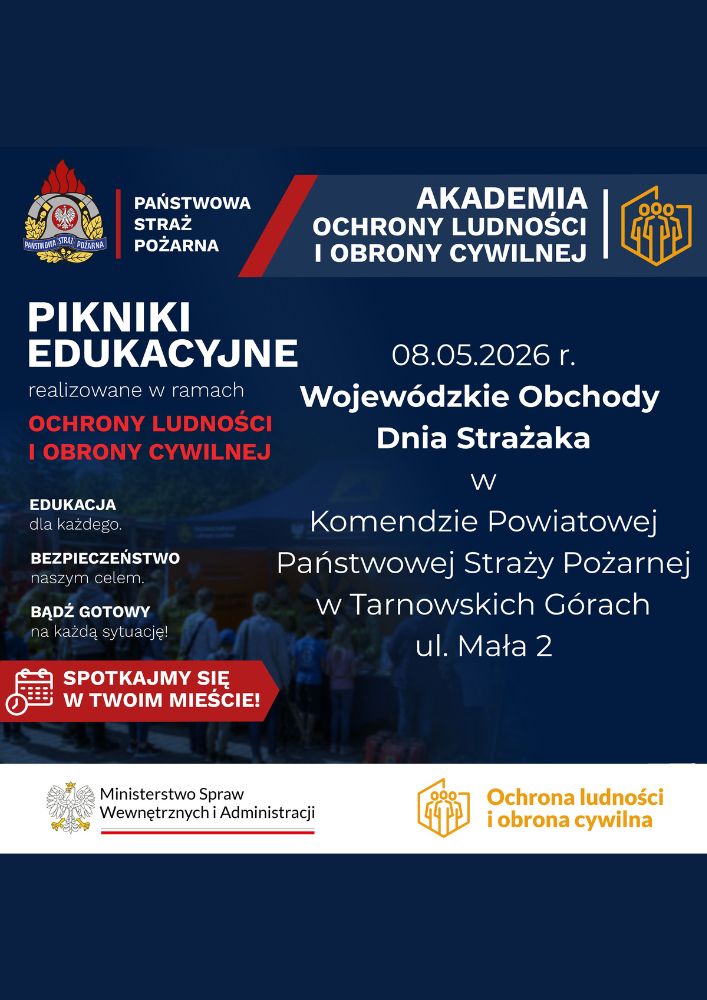 PAŃSTWOWA STRAŻ POŻARNA

PAŃSTWOWA STRAŻ POŻARNA

AKADEMIA OCHRONY LUDNOŚCI I OBRONY CYWILNEJ

PIKNIKI EDUKACYJNE

realizowane w ramach

OCHRONY LUDNOŚCI I OBRONY CYWILNEJ

EDUKACJA
dla każdego.

BEZPIECZEŃSTWO
naszym celem.

BĄDŹ GOTOWY
na każdą sytuację!

SPOTKAJMY SIĘ W TWOIM MIEŚCIE!

08.05.2026 r.

Wojewódzkie Obchody Dnia Strażaka

w

Komendzie Powiatowej Państwowej Straży Pożarnej w Tarnowskich Górach ul. Mała 2

Ministerstwo Spraw Wewnętrznych i Administracji

Ochrona ludności i obrona cywilna